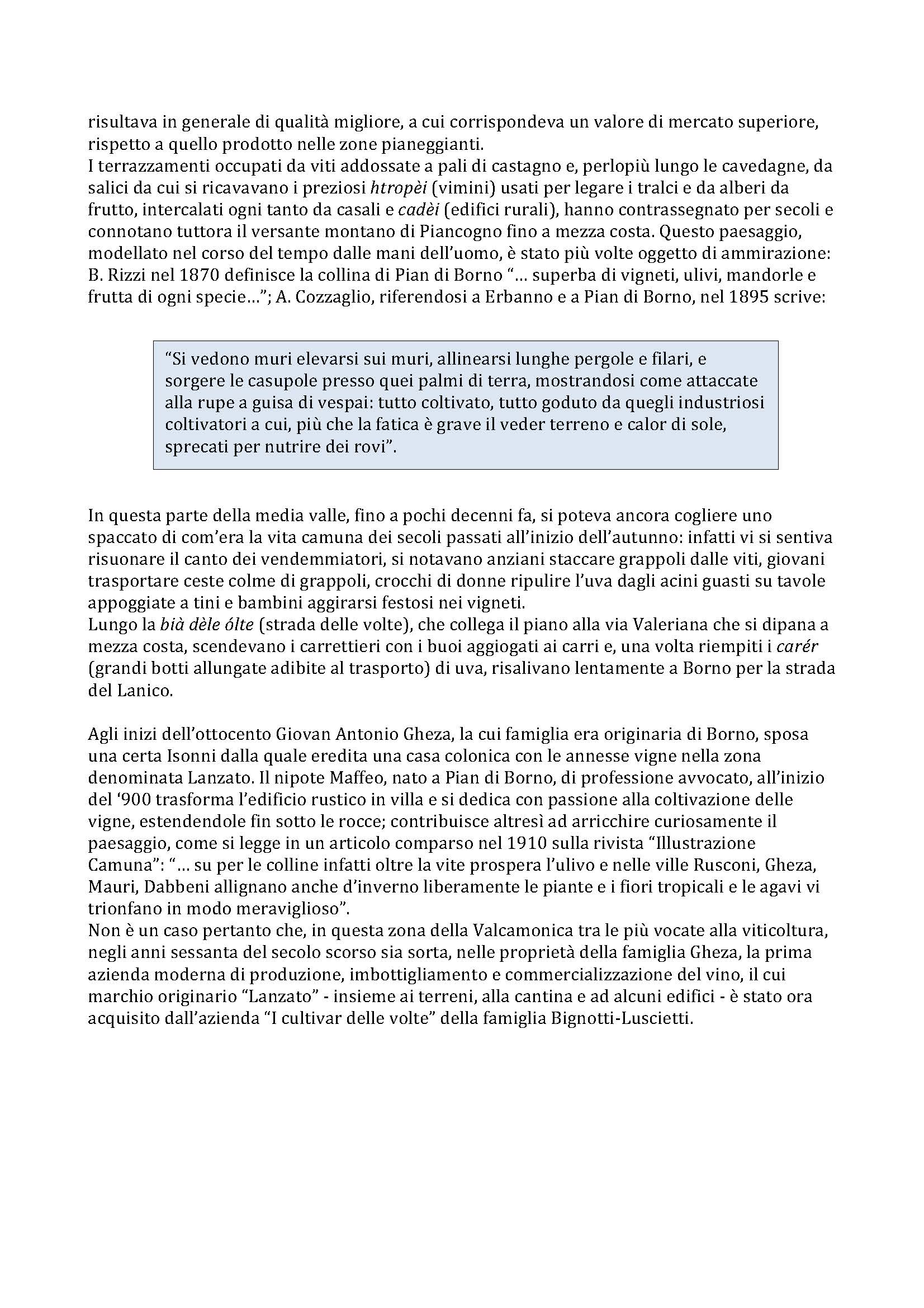 risultava in generale di qualità migliore, a cui corrispondeva un valore di mercato superiore, rispetto a quello prodotto nelle zone pianeggianti.
I terrazzamenti occupati da viti addossate a pali di castagno e, perlopiù lungo le cavedagne, da salici da cui si ricavavano i preziosi htropèi (vimini) usati per legare i tralci e da alberi da frutto, intercalati ogni tanto da casali e cadèi (edifici rurali), hanno contrassegnato per secoli e connotano tuttora il versante montano di Piancogno fino a mezza costa. Questo paesaggio, modellato nel corso del tempo dalle mani dell'uomo, è stato più volte oggetto di ammirazione: B. Rizzi nel 1870 definisce la collina di Pian di Borno "… superba di vigneti, ulivi, mandorle e frutta di ogni specie…"; A. Cozzaglio, riferendosi a Erbanno e a Pian di Borno, nel 1895 scrive:

"Si vedono muri elevarsi sui muri, allinearsi lunghe pergole e filari, e sorgere le casupole presso quei palmi di terra, mostrandosi come attaccate alla rupe a guisa di vespai: tutto coltivato, tutto goduto da quegli industriosi coltivatori a cui, più che la fatica è grave il veder terreno e calor di sole, sprecati per nutrire dei rovi".

In questa parte della media valle, fino a pochi decenni fa, si poteva ancora cogliere uno spaccato di com'era la vita camuna dei secoli passati all'inizio dell'autunno: infatti vi si sentiva risuonare il canto dei vendemmiatori, si notavano anziani staccare grappoli dalle viti, giovani trasportare ceste colme di grappoli, crocchi di donne ripulire l'uva dagli acini guasti su tavole appoggiate a tini e bambini aggirarsi festosi nei vigneti.
Lungo la bià dèle ólte (strada delle volte), che collega il piano alla via Valeriana che si dipana a mezza costa, scendevano i carrettieri con i buoi aggiogati ai carri e, una volta riempiti i carér (grandi botti allungate adibite al trasporto) di uva, risalivano lentamente a Borno per la strada del Lanico.

Agli inizi dell'ottocento Giovan Antonio Gheza, la cui famiglia era originaria di Borno, sposa una certa Isonni dalla quale eredita una casa colonica con le annesse vigne nella zona denominata Lanzato. Il nipote Maffeo, nato a Pian di Borno, di professione avvocato, all'inizio del '900 trasforma l'edificio rustico in villa e si dedica con passione alla coltivazione delle vigne, estendendole fin sotto le rocce; contribuisce altresì ad arricchire curiosamente il paesaggio, come si legge in un articolo comparso nel 1910 sulla rivista "Illustrazione Camuna": "… su per le colline infatti oltre la vite prospera l'ulivo e nelle ville Rusconi, Gheza, Mauri, Dabbeni allignano anche d'inverno liberamente le piante e i fiori tropicali e le agavi vi trionfano in modo meraviglioso".
Non è un caso pertanto che, in questa zona della Valcamonica tra le più vocate alla viticoltura, negli anni sessanta del secolo scorso sia sorta, nelle proprietà della famiglia Gheza, la prima azienda moderna di produzione, imbottigliamento e commercializzazione del vino, il cui marchio originario "Lanzato" - insieme ai terreni, alla cantina e ad alcuni edifici - è stato ora acquisito dall'azienda "I cultivar delle volte" della famiglia Bignotti-Luscietti.